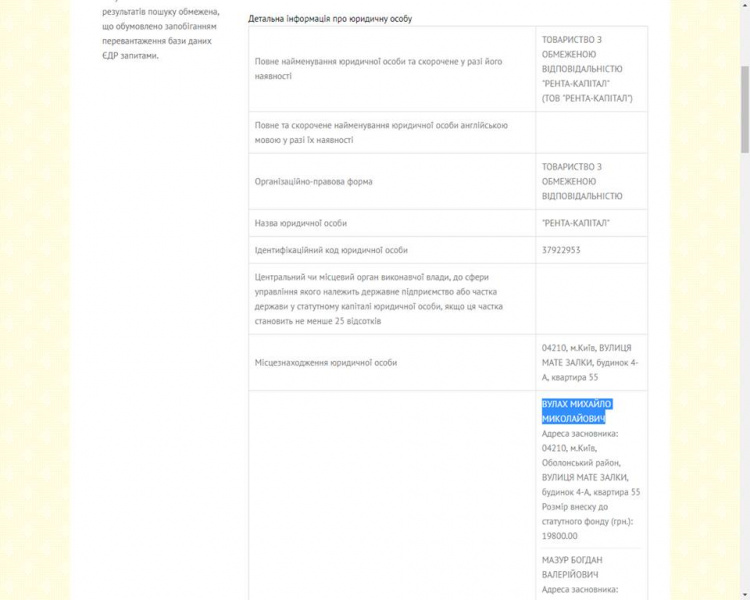 результатів пошуку обмежена, що обумовлено запобіганням перевантаження бази даних ЄДР запитами.

Детальна інформація про юридичну особу

| | |
|---|---|
| Повне найменування юридичної особи та скорочене у разі його наявності | ТОВАРИСТВО З ОБМЕЖЕНОЮ ВІДПОВІДАЛЬНІСТЮ "РЕНТА-КАПІТАЛ" (ТОВ "РЕНТА-КАПІТАЛ") |
| Повне та скорочене найменування юридичної особи англійською мовою у разі їх наявності | |
| Організаційно-правова форма | ТОВАРИСТВО З ОБМЕЖЕНОЮ ВІДПОВІДАЛЬНІСТЮ |
| Назва юридичної особи | "РЕНТА-КАПІТАЛ" |
| Ідентифікаційний код юридичної особи | 37922953 |
| Центральний чи місцевий орган виконавчої влади, до сфери управління якого належить державне підприємство або частка держави у статутному капіталі юридичної особи, якщо ця частка становить не менше 25 відсотків | |
| Місцезнаходження юридичної особи | 04210, м.Київ, ВУЛИЦЯ МАТЕ ЗАЛКИ, будинок 4-А, квартира 55 |
| | ВУЛАХ МИХАЙЛО МИКОЛАЙОВИЧ Адреса засновника: 04210, м.Київ, Оболонський район, ВУЛИЦЯ МАТЕ ЗАЛКИ, будинок 4-А, квартира 55 Розмір внеску до статутного фонду (грн.): 19800.00 МАЗУР БОГДАН ВАЛЕРІЙОВИЧ Адреса засновника: |